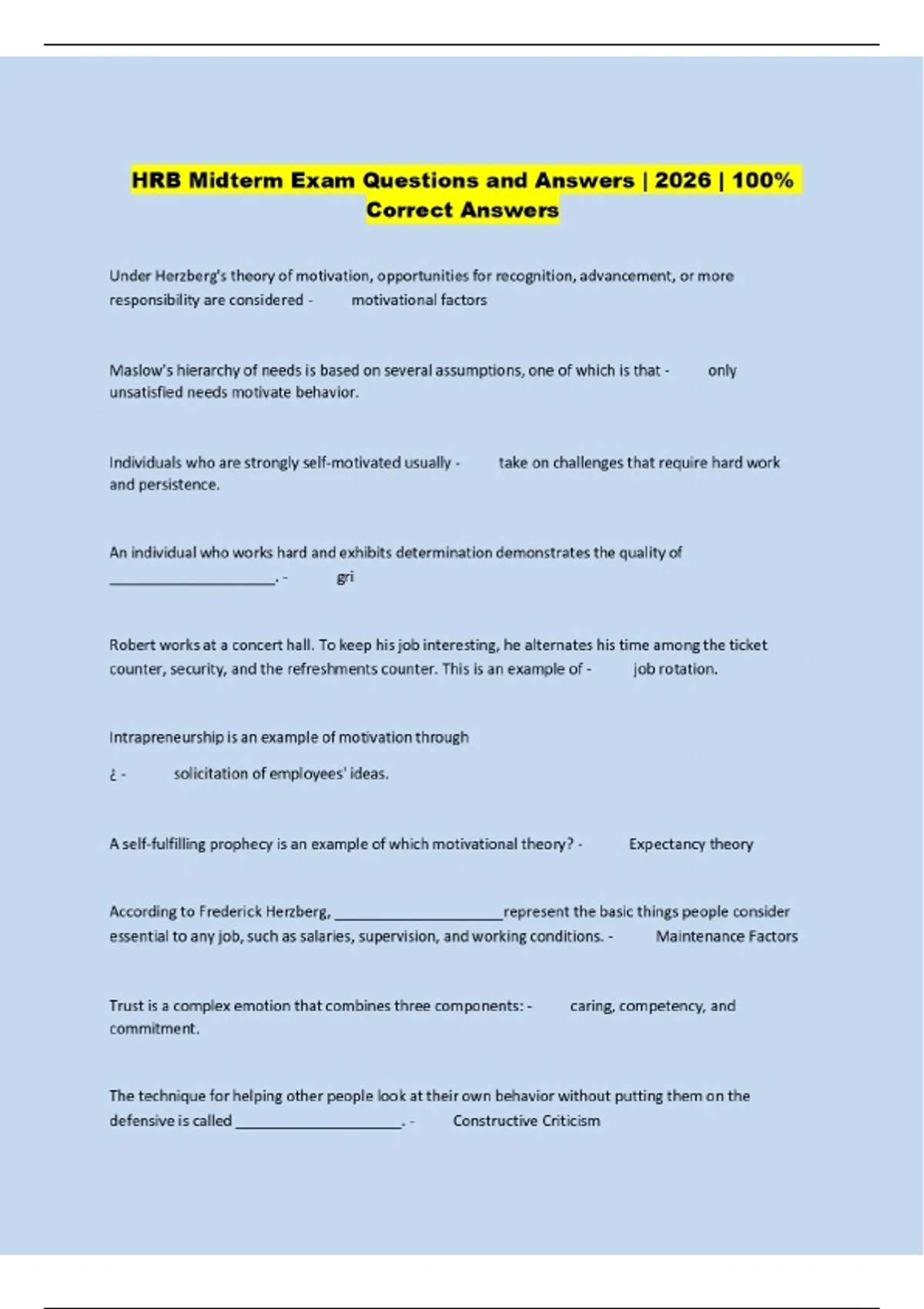 HRB Midterm Exam Questions and Answers | 2026 | 100% Correct Answers

Under Herzberg's theory of motivation, opportunities for recognition, advancement, or more responsibility are considered - motivational factors

Maslow's hierarchy of needs is based on several assumptions, one of which is that - only unsatisfied needs motivate behavior.

Individuals who are strongly self-motivated usually - take on challenges that require hard work and persistence.

An individual who works hard and exhibits determination demonstrates the quality of ____________________. - gri

Robert works at a concert hall. To keep his job interesting, he alternates his time among the ticket counter, security, and the refreshments counter. This is an example of - job rotation.

Intrapreneurship is an example of motivation through

¿ - solicitation of employees' ideas.

A self-fulfilling prophecy is an example of which motivational theory? - Expectancy theory

According to Frederick Herzberg, ____________________represent the basic things people consider essential to any job, such as salaries, supervision, and working conditions. - Maintenance Factors

Trust is a complex emotion that combines three components: - caring, competency, and commitment.

The technique for helping other people look at their own behavior without putting them on the defensive is called ____________________. - Constructive Criticism